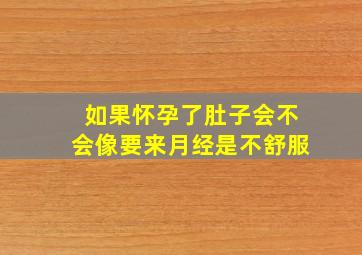 如果怀孕了肚子会不会像要来月经是不舒服